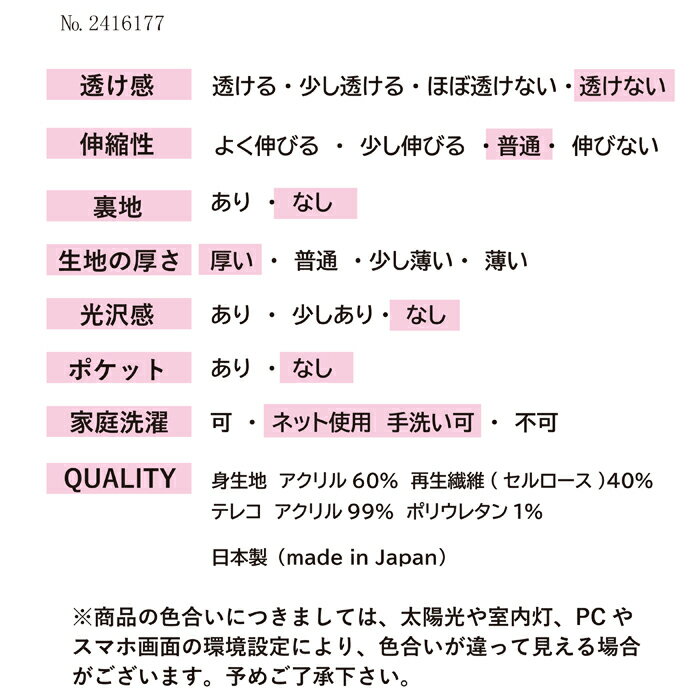 No. 2416177

透け感　透ける・少し透ける・ほぼ透けない・透けない

伸縮性　よく伸びる ・ 少し伸びる ・普通・ 伸びない

裏地　あり ・ なし

生地の厚さ　厚い ・ 普通 ・少し薄い・ 薄い

光沢感　あり ・ 少しあり・ なし

ポケット　あり ・ なし

家庭洗濯　可 ・ ネット使用 手洗い可 ・ 不可

QUALITY　身生地 アクリル 60% 再生繊維 ( セルロース )40%
テレコ アクリル 99% ポリウレタン 1%

日本製（made in Japan）

※商品の色合いにつきましては、太陽光や室内灯、PC やスマホ画面の環境設定により、色合いが違って見える場合がございます。予めご了承下さい。